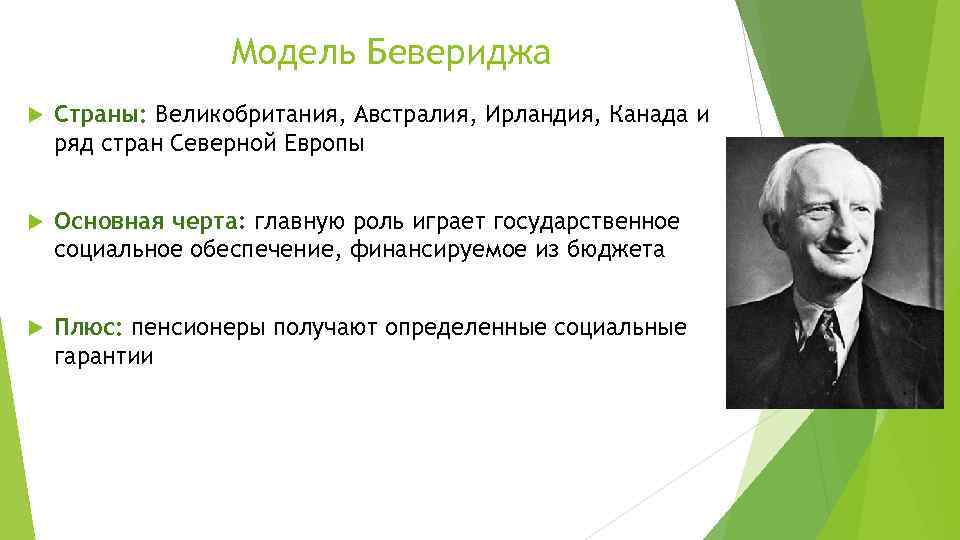 Модель Бевериджа

Страны: Великобритания, Австралия, Ирландия, Канада и ряд стран Северной Европы

Основная черта: главную роль играет государственное социальное обеспечение, финансируемое из бюджета

Плюс: пенсионеры получают определенные социальные гарантии